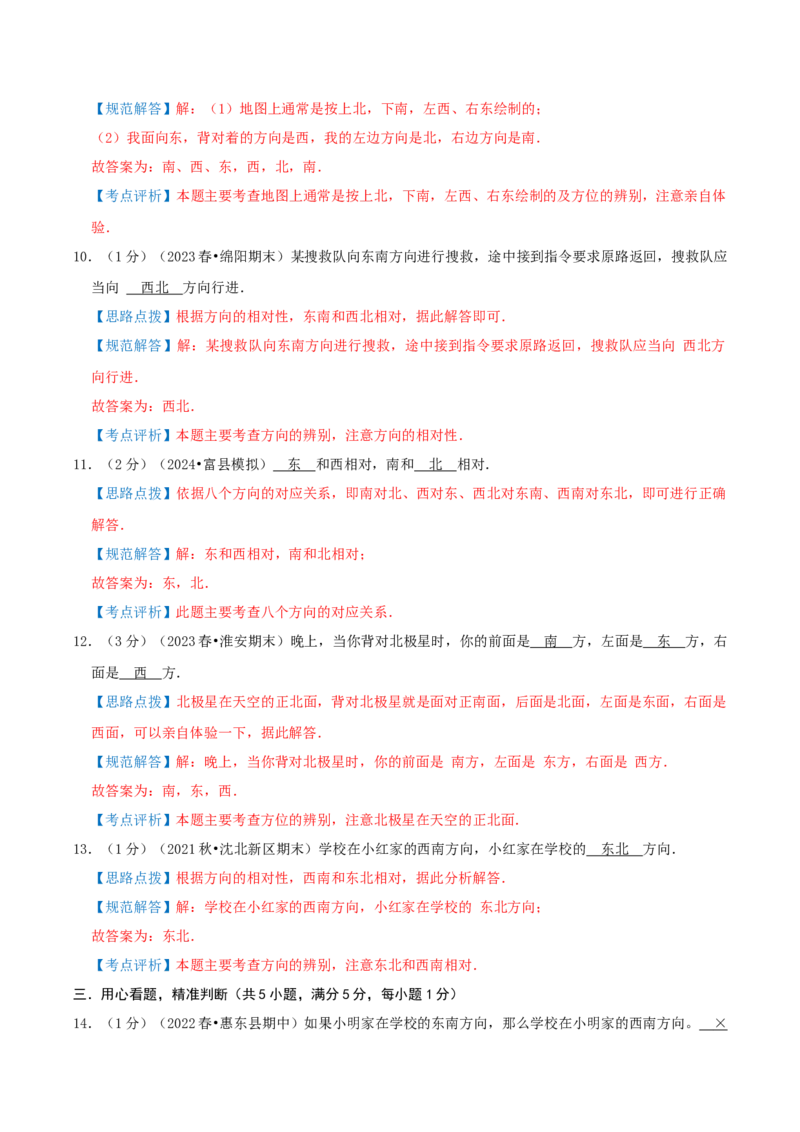 【规范解答】解：（1）地图上通常是按上北，下南，左西、右东绘制的；

（2）我面向东，背对着的方向是西，我的左边方向是北，右边方向是南．

故答案为：南、西、东，西，北，南．

【考点评析】本题主要考查地图上通常是按上北，下南，左西、右东绘制的及方位的辨别，注意亲自体验．

10．（1分）（2023春•绵阳期末）某搜救队向东南方向进行搜救，途中接到指令要求原路返回，搜救队应当向 西北 方向行进．

【思路点拨】根据方向的相对性，东南和西北相对，据此解答即可．

【规范解答】解：某搜救队向东南方向进行搜救，途中接到指令要求原路返回，搜救队应当向 西北方向行进．

故答案为：西北．

【考点评析】本题主要考查方向的辨别，注意方向的相对性．

11．（2分）（2024•富县模拟） 东 和西相对，南和 北 相对．

【思路点拨】依据八个方向的对应关系，即南对北、西对东、西北对东南、西南对东北，即可进行正确解答．

【规范解答】解：东和西相对，南和北相对；

故答案为：东，北．

【考点评析】此题主要考查八个方向的对应关系．

12．（3分）（2023春•淮安期末）晚上，当你背对北极星时，你的前面是 南 方，左面是 东 方，右面是 西 方．

【思路点拨】北极星在天空的正北面，背对北极星就是面对正南面，后面是北面，左面是东面，右面是西面，可以亲自体验一下，据此解答．

【规范解答】解：晚上，当你背对北极星时，你的前面是 南方，左面是 东方，右面是 西方．

故答案为：南，东，西．

【考点评析】本题主要考查方位的辨别，注意北极星在天空的正北面．

13．（1分）（2021秋•沈北新区期末）学校在小红家的西南方向，小红家在学校的 东北 方向．

【思路点拨】根据方向的相对性，西南和东北相对，据此分析解答．

【规范解答】解：学校在小红家的西南方向，小红家在学校的 东北方向；

故答案为：东北．

【考点评析】本题主要考查方向的辨别，注意东北和西南相对．

三．用心看题，精准判断（共5小题，满分5分，每小题1分）

14．（1分）（2022春•惠东县期中）如果小明家在学校的东南方向，那么学校在小明家的西南方向。 ×